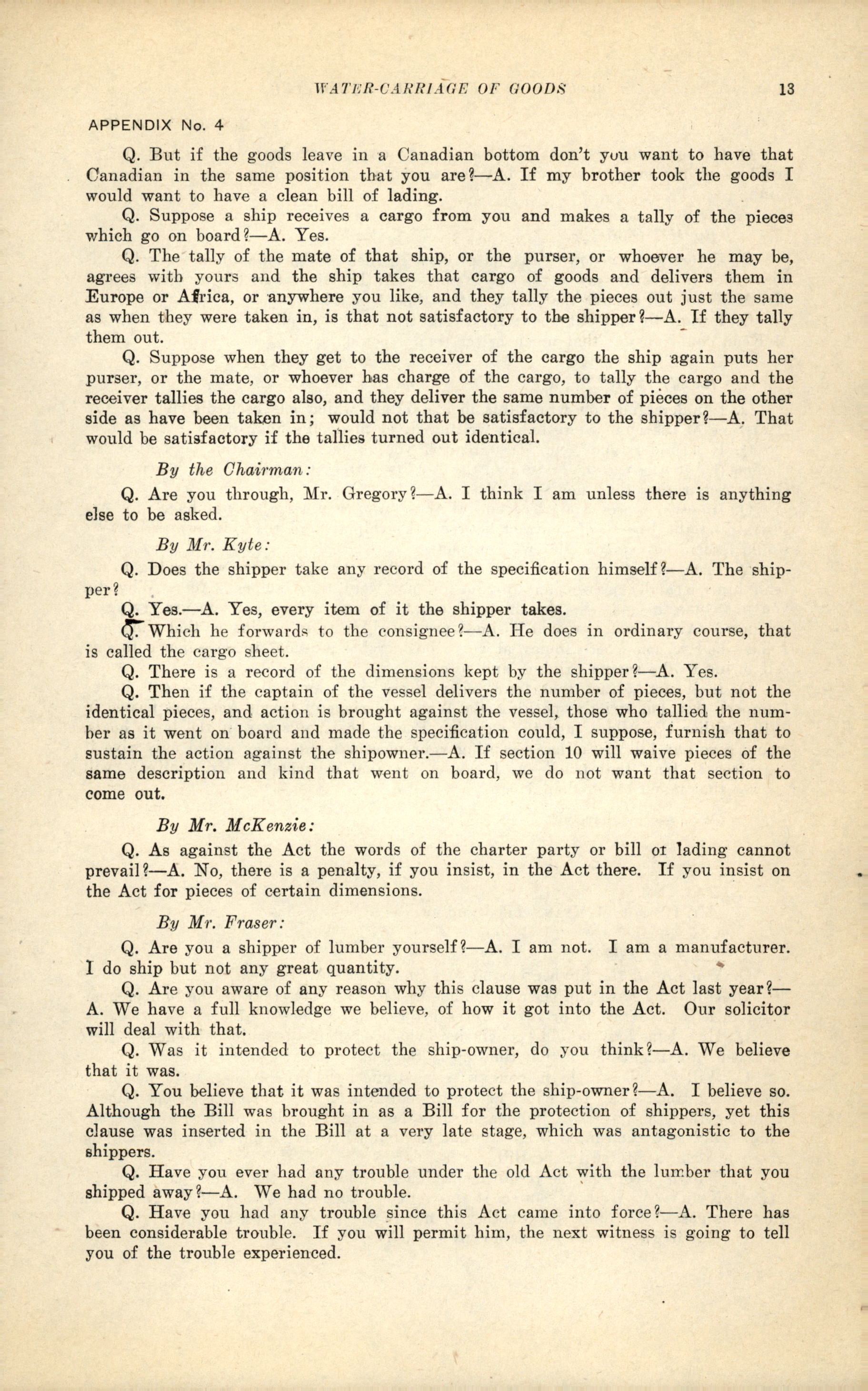 WATER-CARRIAGE OF GOODS 13

APPENDIX No. 4

Q. But if the goods leave in a Canadian bottom don't you want to have that Canadian in the same position that you are?—A. If my brother took the goods I would want to have a clean bill of lading.

Q. Suppose a ship receives a cargo from you and makes a tally of the pieces which go on board?—A. Yes.

Q. The tally of the mate of that ship, or the purser, or whoever he may be, agrees with yours and the ship takes that cargo of goods and delivers them in Europe or Africa, or anywhere you like, and they tally the pieces out just the same as when they were taken in, is that not satisfactory to the shipper?—A. If they tally them out.

Q. Suppose when they get to the receiver of the cargo the ship again puts her purser, or the mate, or whoever has charge of the cargo, to tally the cargo and the receiver tallies the cargo also, and they deliver the same number of pieces on the other side as have been taken in; would not that be satisfactory to the shipper?—A. That would be satisfactory if the tallies turned out identical.

By the Chairman:

Q. Are you through, Mr. Gregory?—A. I think I am unless there is anything else to be asked.

By Mr. Kyte:

Q. Does the shipper take any record of the specification himself?—A. The shipper?

Q. Yes.—A. Yes, every item of it the shipper takes.

Q. Which he forwards to the consignee?—A. He does in ordinary course, that is called the cargo sheet.

Q. There is a record of the dimensions kept by the shipper?—A. Yes.

Q. Then if the captain of the vessel delivers the number of pieces, but not the identical pieces, and action is brought against the vessel, those who tallied the number as it went on board and made the specification could, I suppose, furnish that to sustain the action against the shipowner.—A. If section 10 will waive pieces of the same description and kind that went on board, we do not want that section to come out.

By Mr. McKenzie:

Q. As against the Act the words of the charter party or bill of lading cannot prevail?—A. No, there is a penalty, if you insist, in the Act there. If you insist on the Act for pieces of certain dimensions.

By Mr. Fraser:

Q. Are you a shipper of lumber yourself?—A. I am not. I am a manufacturer. I do ship but not any great quantity.

Q. Are you aware of any reason why this clause was put in the Act last year?—A. We have a full knowledge we believe, of how it got into the Act. Our solicitor will deal with that.

Q. Was it intended to protect the ship-owner, do you think?—A. We believe that it was.

Q. You believe that it was intended to protect the ship-owner?—A. I believe so. Although the Bill was brought in as a Bill for the protection of shippers, yet this clause was inserted in the Bill at a very late stage, which was antagonistic to the shippers.

Q. Have you ever had any trouble under the old Act with the lumber that you shipped away?—A. We had no trouble.

Q. Have you had any trouble since this Act came into force?—A. There has been considerable trouble. If you will permit him, the next witness is going to tell you of the trouble experienced.